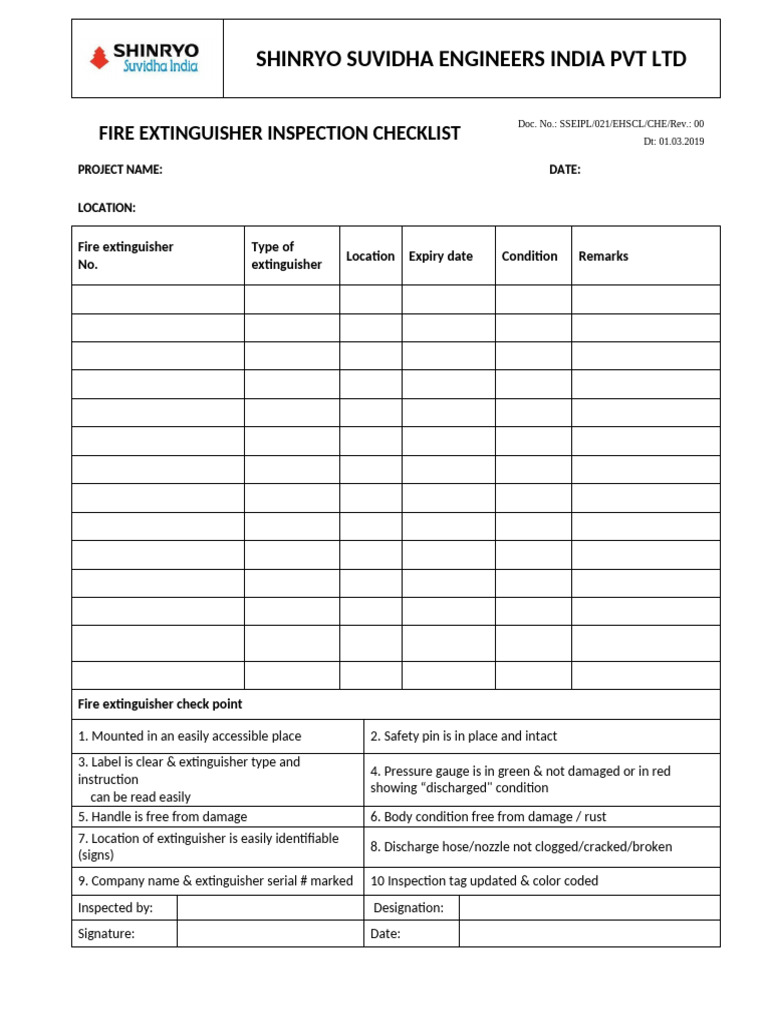 SHINRYO
Suvidha India

SHINRYO SUVIDHA ENGINEERS INDIA PVT LTD

FIRE EXTINGUISHER INSPECTION CHECKLIST

Doc. No.: SSEIPL/021/EHSCL/CHE/Rev.: 00
Dt: 01.03.2019

PROJECT NAME:

DATE:

LOCATION:

| Fire extinguisher No. | Type of extinguisher | Location | Expiry date | Condition | Remarks |
|---|---|---|---|---|---|
| | | | | | |
| | | | | | |
| | | | | | |
| | | | | | |
| | | | | | |
| | | | | | |
| | | | | | |
| | | | | | |
| | | | | | |
| | | | | | |
| | | | | | |
| | | | | | |
| | | | | | |
| | | | | | |

Fire extinguisher check point

1. Mounted in an easily accessible place
2. Safety pin is in place and intact
3. Label is clear & extinguisher type and instruction can be read easily
4. Pressure gauge is in green & not damaged or in red showing "discharged" condition
5. Handle is free from damage
6. Body condition free from damage / rust
7. Location of extinguisher is easily identifiable (signs)
8. Discharge hose/nozzle not clogged/cracked/broken
9. Company name & extinguisher serial # marked
10 Inspection tag updated & color coded

Inspected by:
Designation:
Signature:
Date: